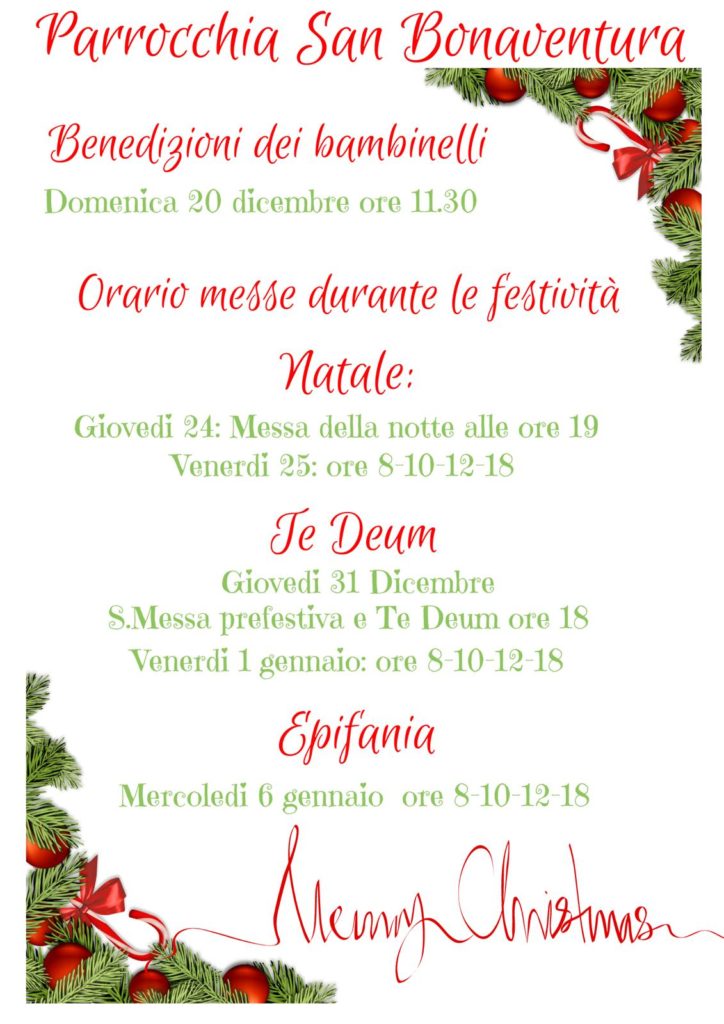 Parrocchia San Bonaventura

Benedizioni dei bambinelli

Domenica 20 dicembre ore 11.30

Orario messe durante le festività

Natale:

Giovedi 24: Messa della notte alle ore 19
Venerdi 25: ore 8-10-12-18

Te Deum

Giovedi 31 Dicembre
S.Messa prefestiva e Te Deum ore 18
Venerdi 1 gennaio: ore 8-10-12-18

Epifania

Mercoledi 6 gennaio ore 8-10-12-18

Merry Christmas